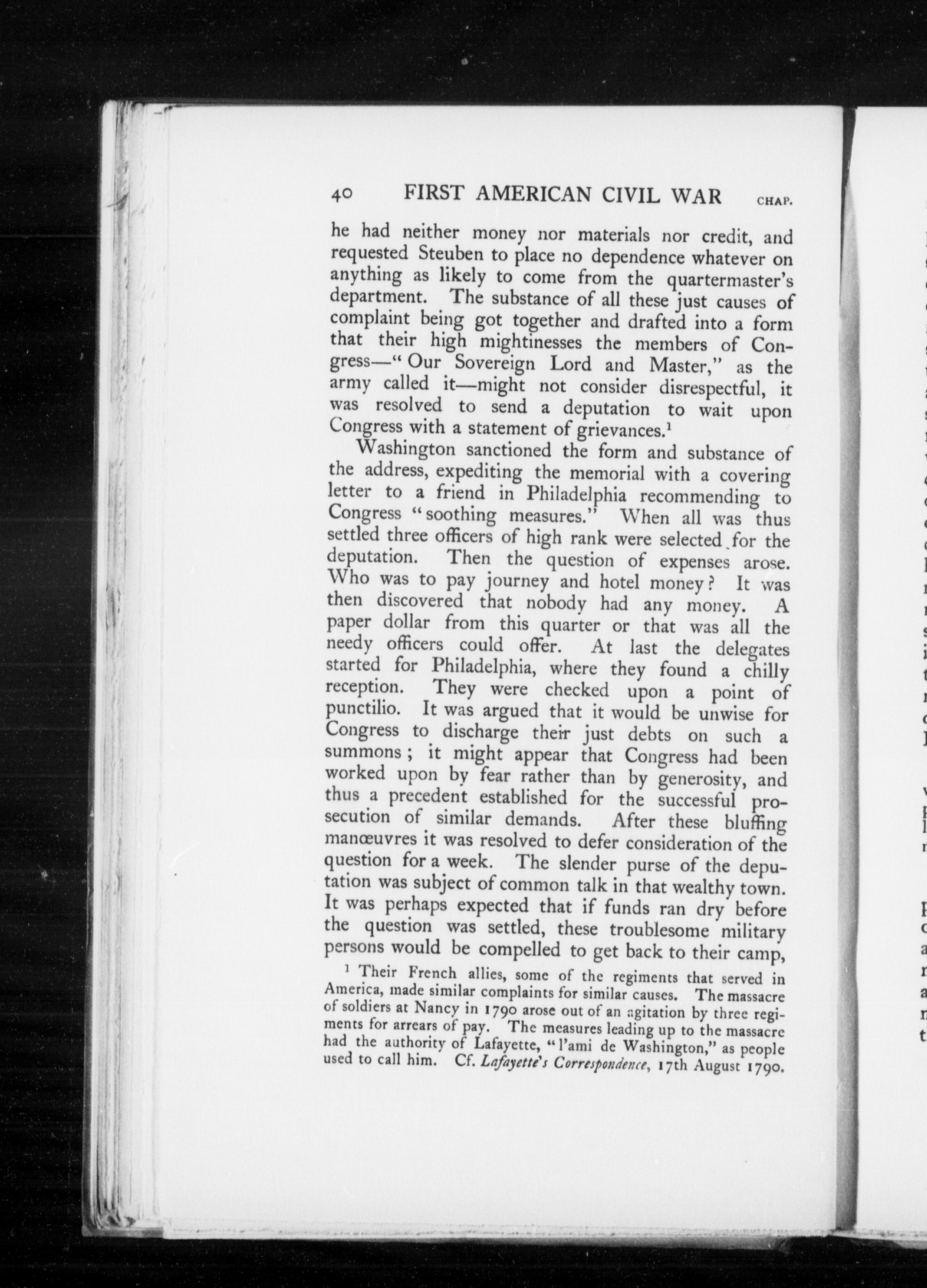 40 FIRST AMERICAN CIVIL WAR CHAP.

he had neither money nor materials nor credit, and requested Steuben to place no dependence whatever on anything as likely to come from the quartermaster's department. The substance of all these just causes of complaint being got together and drafted into a form that their high mightinesses the members of Congress—"Our Sovereign Lord and Master," as the army called it—might not consider disrespectful, it was resolved to send a deputation to wait upon Congress with a statement of grievances.$^1$

Washington sanctioned the form and substance of the address, expediting the memorial with a covering letter to a friend in Philadelphia recommending to Congress "soothing measures." When all was thus settled three officers of high rank were selected for the deputation. Then the question of expenses arose. Who was to pay journey and hotel money? It was then discovered that nobody had any money. A paper dollar from this quarter or that was all the needy officers could offer. At last the delegates started for Philadelphia, where they found a chilly reception. They were checked upon a point of punctilio. It was argued that it would be unwise for Congress to discharge their just debts on such a summons; it might appear that Congress had been worked upon by fear rather than by generosity, and thus a precedent established for the successful prosecution of similar demands. After these bluffing manœuvres it was resolved to defer consideration of the question for a week. The slender purse of the deputation was subject of common talk in that wealthy town. It was perhaps expected that if funds ran dry before the question was settled, these troublesome military persons would be compelled to get back to their camp,

$^1$ Their French allies, some of the regiments that served in America, made similar complaints for similar causes. The massacre of soldiers at Nancy in 1790 arose out of an agitation by three regiments for arrears of pay. The measures leading up to the massacre had the authority of Lafayette, "l'ami de Washington," as people used to call him. Cf. Lafayette's Correspondence, 17th August 1790.